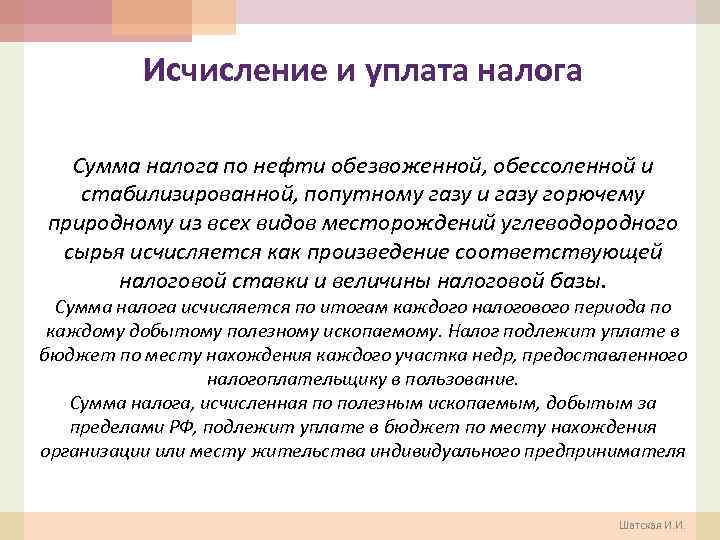 Исчисление и уплата налога

Сумма налога по нефти обезвоженной, обессоленной и стабилизированной, попутному газу и газу горючему природному из всех видов месторождений углеводородного сырья исчисляется как произведение соответствующей налоговой ставки и величины налоговой базы.

Сумма налога исчисляется по итогам каждого налогового периода по каждому добытому полезному ископаемому. Налог подлежит уплате в бюджет по месту нахождения каждого участка недр, предоставленного налогоплательщику в пользование.

Сумма налога, исчисленная по полезным ископаемым, добытым за пределами РФ, подлежит уплате в бюджет по месту нахождения организации или месту жительства индивидуального предпринимателя

Шатская И.И.